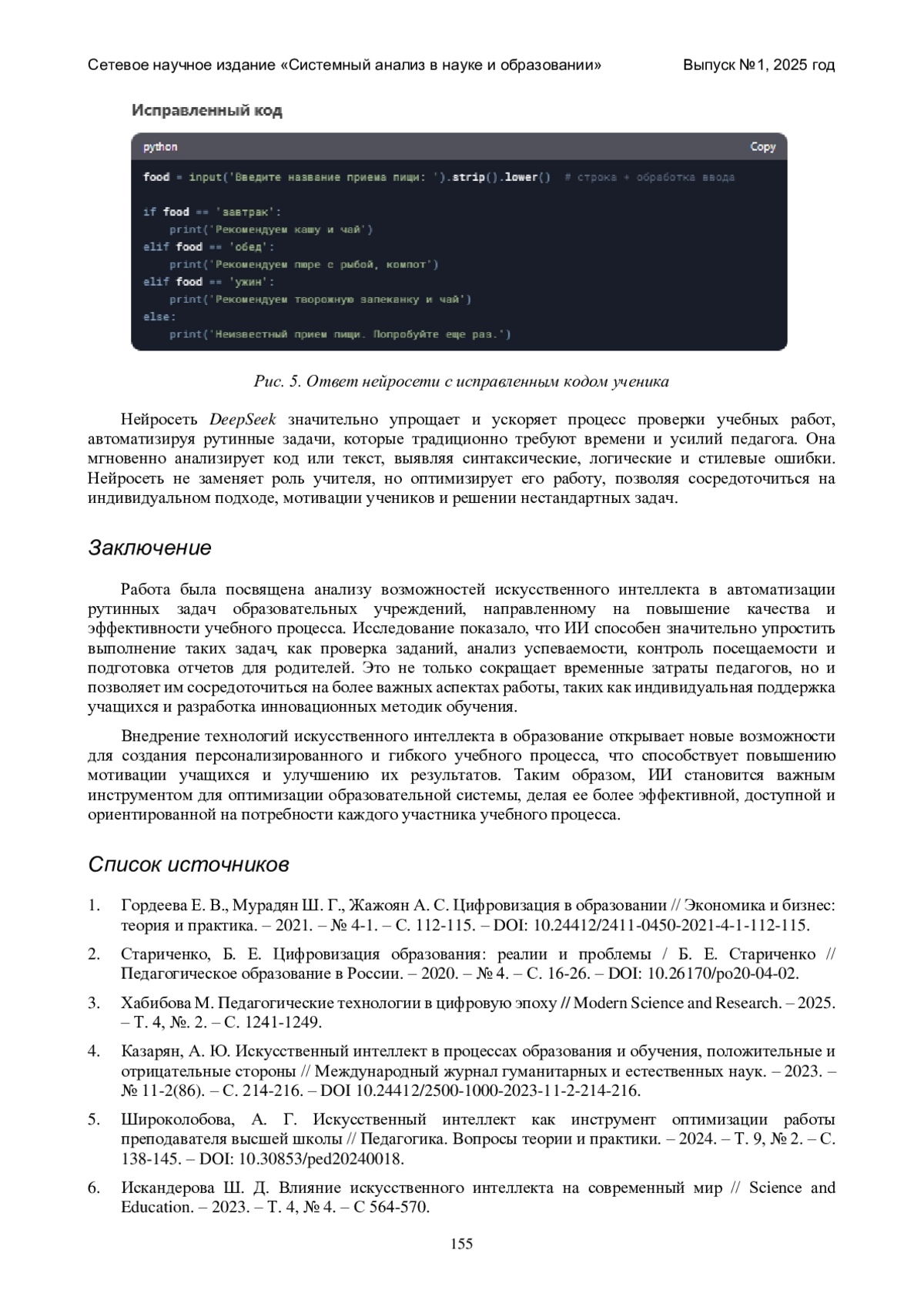 Сетевое научное издание «Системный анализ в науке и образовании» Выпуск №1, 2025 год

Исправленный код

python Copy

food = input('Введите название приема пищи: ').strip().lower() # строка + обработка ввода

if food == 'завтрак':
    print('Рекомендуем кашу и чай')
elif food == 'обед':
    print('Рекомендуем пюре с рыбой, компот')
elif food == 'ужин':
    print('Рекомендуем творожную запеканку и чай')
else:
    print('Неизвестный прием пищи. Попробуйте еще раз.')

Рис. 5. Ответ нейросети с исправленным кодом ученика

Нейросеть DeepSeek значительно упрощает и ускоряет процесс проверки учебных работ, автоматизируя рутинные задачи, которые традиционно требуют времени и усилий педагога. Она мгновенно анализирует код или текст, выявляя синтаксические, логические и стилевые ошибки. Нейросеть не заменяет роль учителя, но оптимизирует его работу, позволяя сосредоточиться на индивидуальном подходе, мотивации учеников и решении нестандартных задач.

Заключение

Работа была посвящена анализу возможностей искусственного интеллекта в автоматизации рутинных задач образовательных учреждений, направленному на повышение качества и эффективности учебного процесса. Исследование показало, что ИИ способен значительно упростить выполнение таких задач, как проверка заданий, анализ успеваемости, контроль посещаемости и подготовка отчетов для родителей. Это не только сокращает временные затраты педагогов, но и позволяет им сосредоточиться на более важных аспектах работы, таких как индивидуальная поддержка учащихся и разработка инновационных методик обучения.

Внедрение технологий искусственного интеллекта в образование открывает новые возможности для создания персонализированного и гибкого учебного процесса, что способствует повышению мотивации учащихся и улучшению их результатов. Таким образом, ИИ становится важным инструментом для оптимизации образовательной системы, делая ее более эффективной, доступной и ориентированной на потребности каждого участника учебного процесса.

Список источников

1. Гордеева Е. В., Мурадян Ш. Г., Жажоян А. С. Цифровизация в образовании // Экономика и бизнес: теория и практика. – 2021. – № 4-1. – С. 112-115. – DOI: 10.24412/2411-0450-2021-4-1-112-115.

2. Стариченко, Б. Е. Цифровизация образования: реалии и проблемы / Б. Е. Стариченко // Педагогическое образование в России. – 2020. – № 4. – С. 16-26. – DOI: 10.26170/po20-04-02.

3. Хабибова М. Педагогические технологии в цифровую эпоху // Modern Science and Research. – 2025. – Т. 4, №. 2. – С. 1241-1249.

4. Казарян, А. Ю. Искусственный интеллект в процессах образования и обучения, положительные и отрицательные стороны // Международный журнал гуманитарных и естественных наук. – 2023. – № 11-2(86). – С. 214-216. – DOI 10.24412/2500-1000-2023-11-2-214-216.

5. Широколобова, А. Г. Искусственный интеллект как инструмент оптимизации работы преподавателя высшей школы // Педагогика. Вопросы теории и практики. – 2024. – Т. 9, № 2. – С. 138-145. – DOI: 10.30853/ped20240018.

6. Искандерова Ш. Д. Влияние искусственного интеллекта на современный мир // Science and Education. – 2023. – Т. 4, № 4. – С 564-570.

155